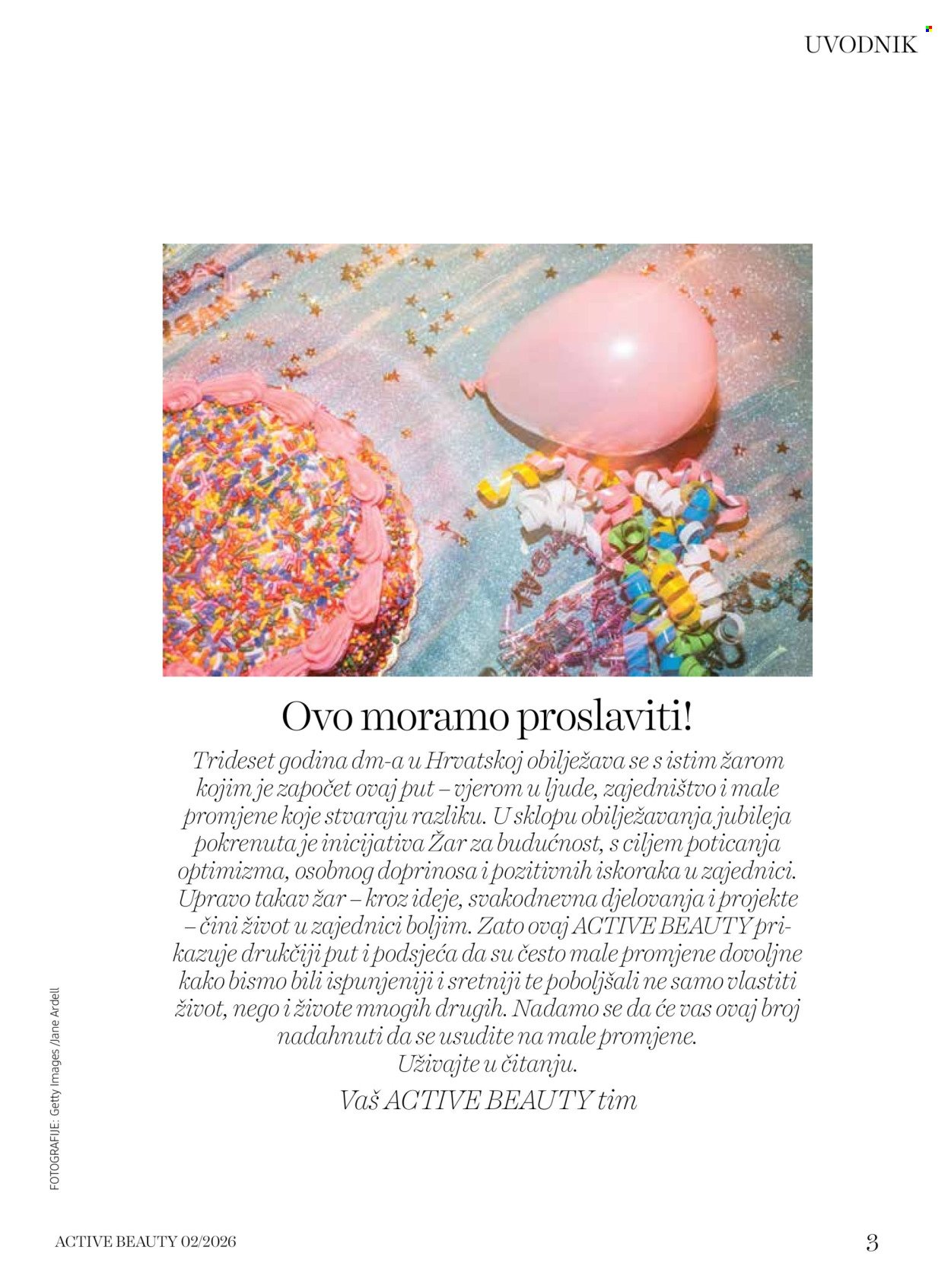 UVODNIK

Ovo moramo proslaviti!

Trideset godina dm-a u Hrvatskoj obilježava se s istim žarom kojim je započet ovaj put – vjerom u ljude, zajedništvo i male promjene koje stvaraju razliku. U sklopu obilježavanja jubileja pokrenuta je inicijativa Žar za budućnost, s ciljem poticanja optimizma, osobnog doprinosa i pozitivnih iskoraka u zajednici. Upravo takav žar – kroz ideje, svakodnevna djelovanja i projekte – čini život u zajednici boljim. Zato ovaj ACTIVE BEAUTY prikazuje drukčiji put i podsjeća da su često male promjene dovoljne kako bismo bili ispunjeniji i sretniji te poboljšali ne samo vlastiti život, nego i živote mnogih drugih. Nadamo se da će vas ovaj broj nadahnuti da se usudite na male promjene.
Uživajte u čitanju.

Vaš ACTIVE BEAUTY tim

FOTOGRAFIJE: Getty Images /Jane Ardell

ACTIVE BEAUTY 02/2026

3